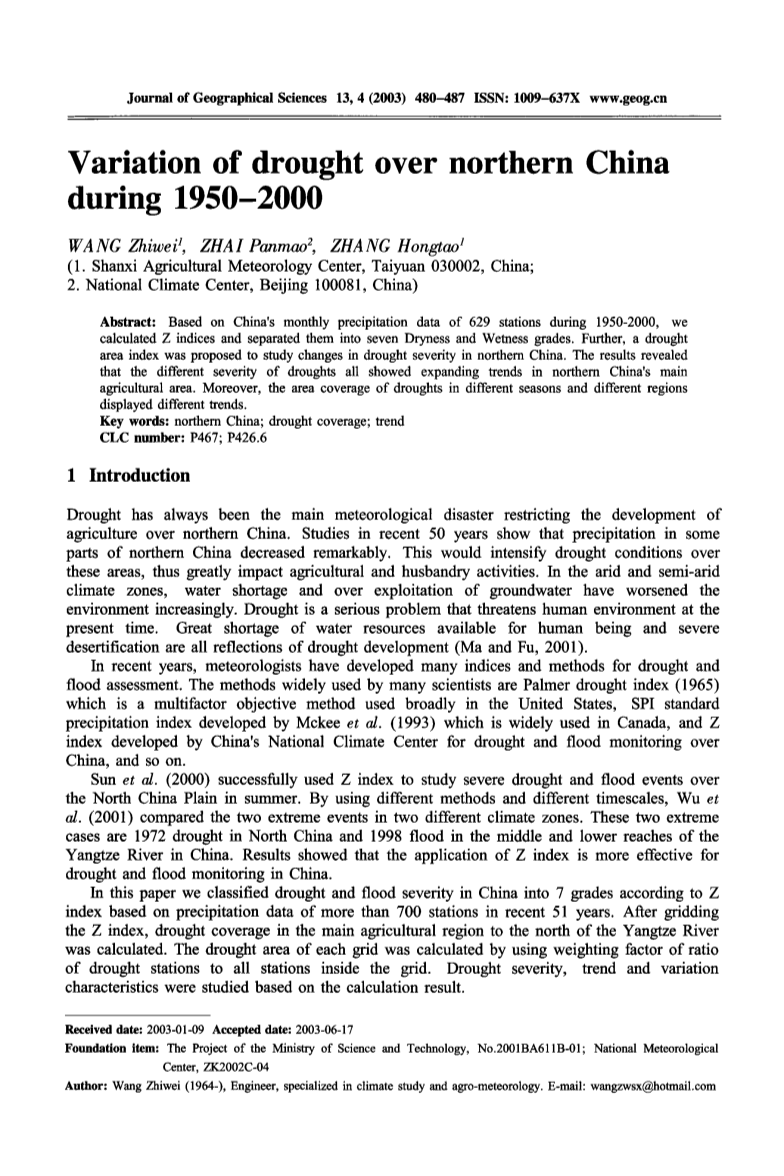 Journal of Geographical Sciences 13, 4 (2003) 480–487 ISSN: 1009–637X www.geog.cn

Variation of drought over northern China during 1950–2000

WANG Zhiwei$^1$, ZHAI Panmao$^2$, ZHANG Hongtao$^1$
(1. Shanxi Agricultural Meteorology Center, Taiyuan 030002, China;
2. National Climate Center, Beijing 100081, China)

Abstract: Based on China's monthly precipitation data of 629 stations during 1950-2000, we calculated Z indices and separated them into seven Dryness and Wetness grades. Further, a drought area index was proposed to study changes in drought severity in northern China. The results revealed that the different severity of droughts all showed expanding trends in northern China's main agricultural area. Moreover, the area coverage of droughts in different seasons and different regions displayed different trends.
Key words: northern China; drought coverage; trend
CLC number: P467; P426.6

1 Introduction

Drought has always been the main meteorological disaster restricting the development of agriculture over northern China. Studies in recent 50 years show that precipitation in some parts of northern China decreased remarkably. This would intensify drought conditions over these areas, thus greatly impact agricultural and husbandry activities. In the arid and semi-arid climate zones, water shortage and over exploitation of groundwater have worsened the environment increasingly. Drought is a serious problem that threatens human environment at the present time. Great shortage of water resources available for human being and severe desertification are all reflections of drought development (Ma and Fu, 2001).

In recent years, meteorologists have developed many indices and methods for drought and flood assessment. The methods widely used by many scientists are Palmer drought index (1965) which is a multifactor objective method used broadly in the United States, SPI standard precipitation index developed by Mckee et al. (1993) which is widely used in Canada, and Z index developed by China's National Climate Center for drought and flood monitoring over China, and so on.

Sun et al. (2000) successfully used Z index to study severe drought and flood events over the North China Plain in summer. By using different methods and different timescales, Wu et al. (2001) compared the two extreme events in two different climate zones. These two extreme cases are 1972 drought in North China and 1998 flood in the middle and lower reaches of the Yangtze River in China. Results showed that the application of Z index is more effective for drought and flood monitoring in China.

In this paper we classified drought and flood severity in China into 7 grades according to Z index based on precipitation data of more than 700 stations in recent 51 years. After gridding the Z index, drought coverage in the main agricultural region to the north of the Yangtze River was calculated. The drought area of each grid was calculated by using weighting factor of ratio of drought stations to all stations inside the grid. Drought severity, trend and variation characteristics were studied based on the calculation result.

Received date: 2003-01-09 Accepted date: 2003-06-17
Foundation item: The Project of the Ministry of Science and Technology, No.2001BA611B-01; National Meteorological Center, ZK2002C-04
Author: Wang Zhiwei (1964-), Engineer, specialized in climate study and agro-meteorology. E-mail: wangzwsx@hotmail.com